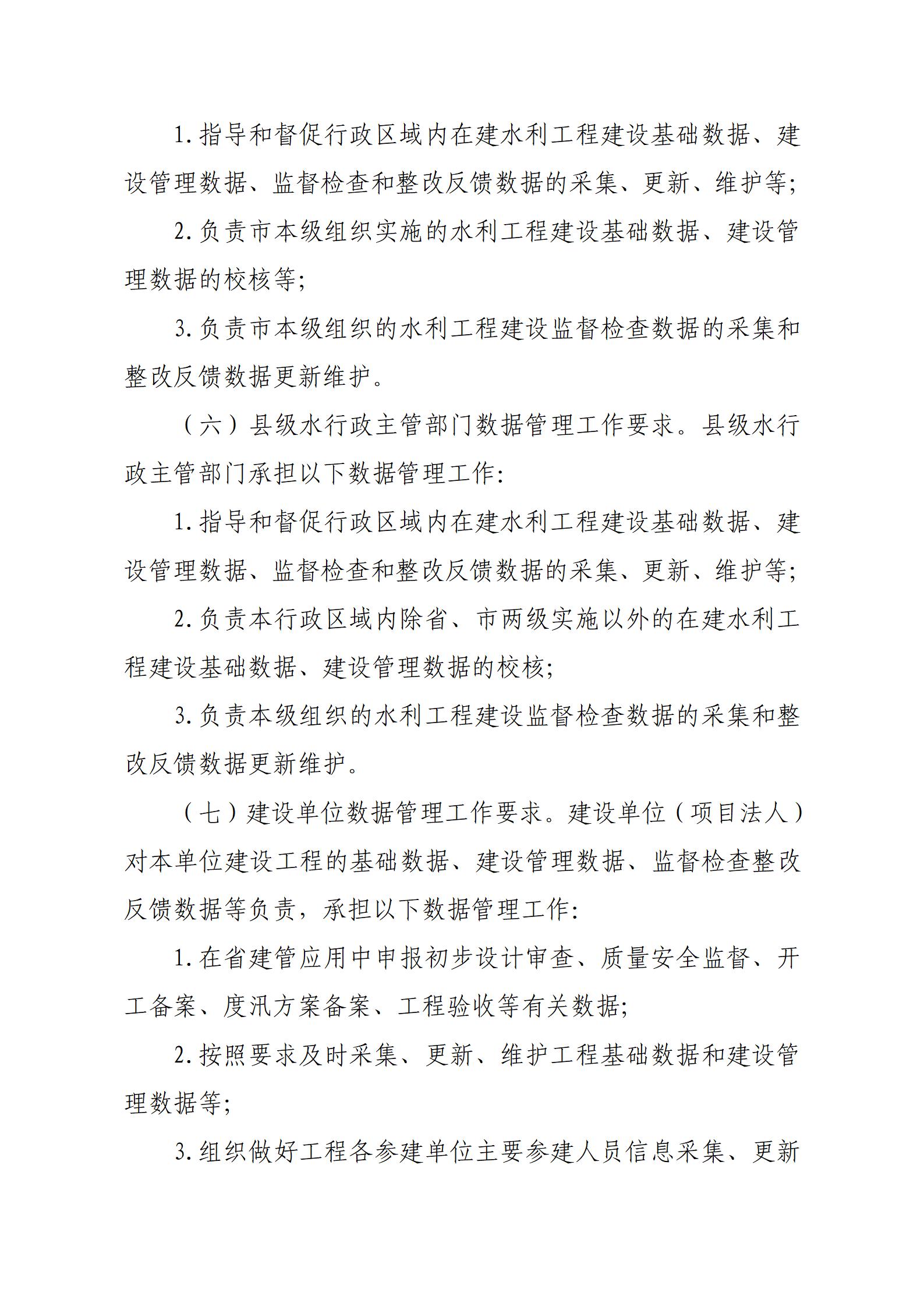 1. 指导和督促行政区域内在建水利工程建设基础数据、建设管理数据、监督检查和整改反馈数据的采集、更新、维护等；

2. 负责市本级组织实施的水利工程建设基础数据、建设管理数据的校核等；

3. 负责市本级组织的水利工程建设监督检查数据的采集和整改反馈数据更新维护。

（六）县级水行政主管部门数据管理工作要求。县级水行政主管部门承担以下数据管理工作：

1. 指导和督促行政区域内在建水利工程建设基础数据、建设管理数据、监督检查和整改反馈数据的采集、更新、维护等；

2. 负责本行政区域内除省、市两级实施以外的在建水利工程建设基础数据、建设管理数据的校核；

3. 负责本级组织的水利工程建设监督检查数据的采集和整改反馈数据更新维护。

（七）建设单位数据管理工作要求。建设单位（项目法人）对本单位建设工程的基础数据、建设管理数据、监督检查整改反馈数据等负责，承担以下数据管理工作：

1. 在省建管应用中申报初步设计审查、质量安全监督、开工备案、度汛方案备案、工程验收等有关数据；

2. 按照要求及时采集、更新、维护工程基础数据和建设管理数据等；

3. 组织做好工程各参建单位主要参建人员信息采集、更新